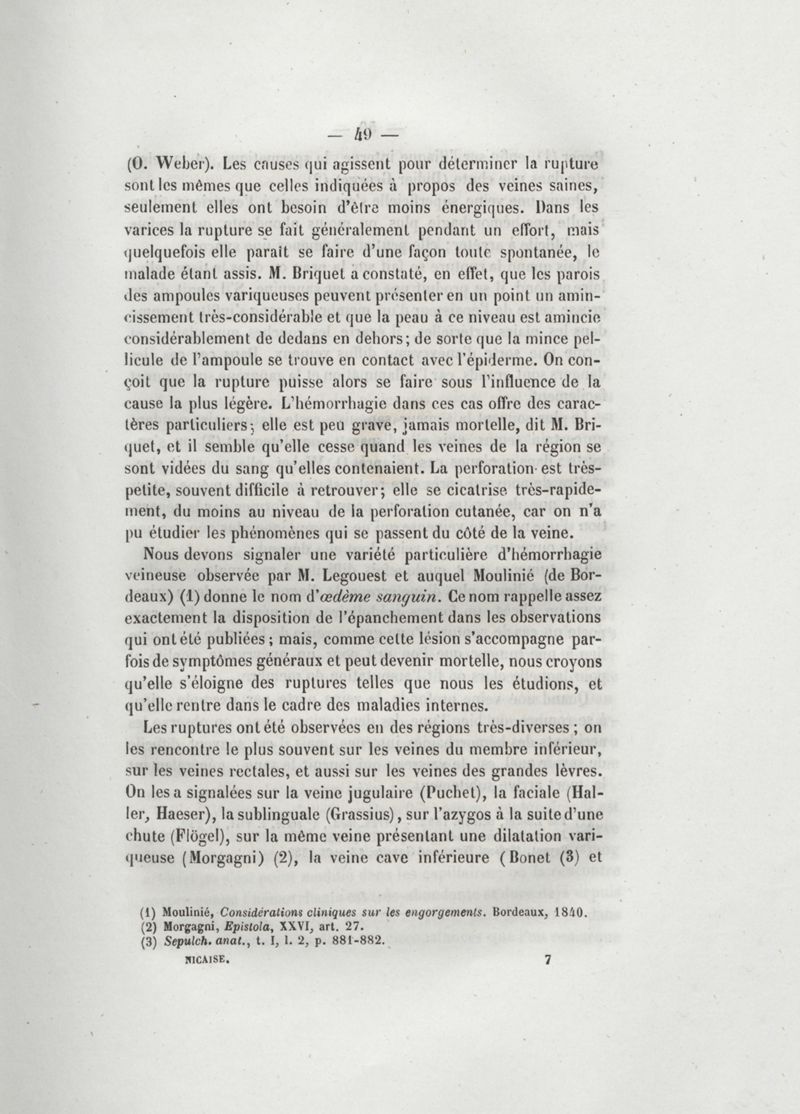 — 49 —

(O. Weber). Les causes qui agissent pour déterminer la rupture sont les mêmes que celles indiquées à propos des veines saines, seulement elles ont besoin d'être moins énergiques. Dans les varices la rupture se fait généralement pendant un effort, mais quelquefois elle paraît se faire d'une façon toute spontanée, le malade étant assis. M. Briquet a constaté, en effet, que les parois des ampoules variqueuses peuvent présenter en un point un amincissement très-considérable et que la peau à ce niveau est amincie considérablement de dedans en dehors; de sorte que la mince pellicule de l'ampoule se trouve en contact avec l'épiderme. On conçoit que la rupture puisse alors se faire sous l'influence de la cause la plus légère. L'hémorrhagie dans ces cas offre des caractères particuliers; elle est peu grave, jamais mortelle, dit M. Briquet, et il semble qu'elle cesse quand les veines de la région se sont vidées du sang qu'elles contenaient. La perforation est très-petite, souvent difficile à retrouver; elle se cicatrise très-rapidement, du moins au niveau de la perforation cutanée, car on n'a pu étudier les phénomènes qui se passent du côté de la veine.

Nous devons signaler une variété particulière d'hémorrhagie veineuse observée par M. Legouest et auquel Moulinié (de Bordeaux) (1) donne le nom d'*œdème sanguin*. Ce nom rappelle assez exactement la disposition de l'épanchement dans les observations qui ont été publiées; mais, comme cette lésion s'accompagne parfois de symptômes généraux et peut devenir mortelle, nous croyons qu'elle s'éloigne des ruptures telles que nous les étudions, et qu'elle rentre dans le cadre des maladies internes.

Les ruptures ont été observées en des régions très-diverses; on les rencontre le plus souvent sur les veines du membre inférieur, sur les veines rectales, et aussi sur les veines des grandes lèvres. On les a signalées sur la veine jugulaire (Puchet), la faciale (Haller, Haeser), la sublinguale (Grassius), sur l'azygos à la suite d'une chute (Flögel), sur la même veine présentant une dilatation variqueuse (Morgagni) (2), la veine cave inférieure (Bonet (3) et

(1) Moulinié, *Considérations cliniques sur les engorgements*. Bordeaux, 1840.
(2) Morgagni, *Epistola*, XXVI, art. 27.
(3) *Sepulch. anat.*, t. I, l. 2, p. 881-882.

NICAISE. 7